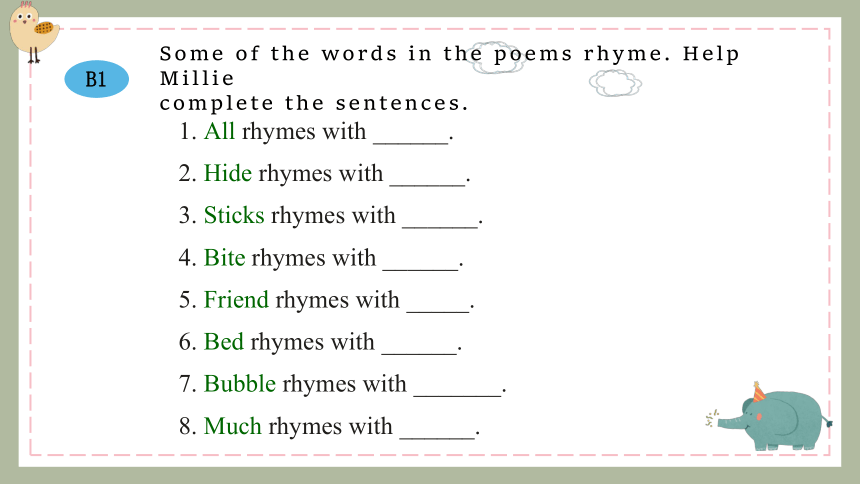 B1

Some of the words in the poems rhyme. Help Millie complete the sentences.

1. All rhymes with ______.

2. Hide rhymes with ______.

3. Sticks rhymes with ______.

4. Bite rhymes with ______.

5. Friend rhymes with _____.

6. Bed rhymes with ______.

7. Bubble rhymes with _______.

8. Much rhymes with ______.